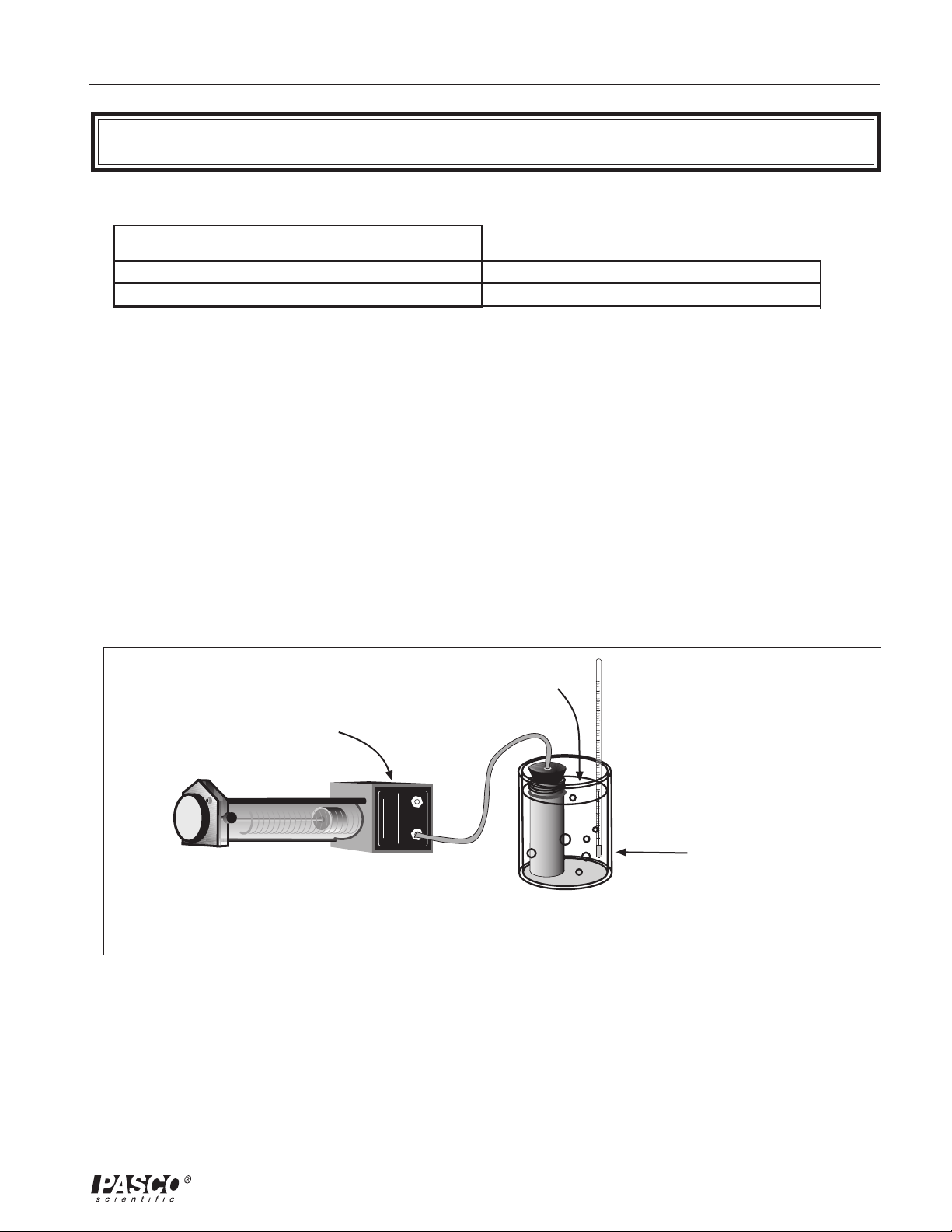 PASCO®
scientific